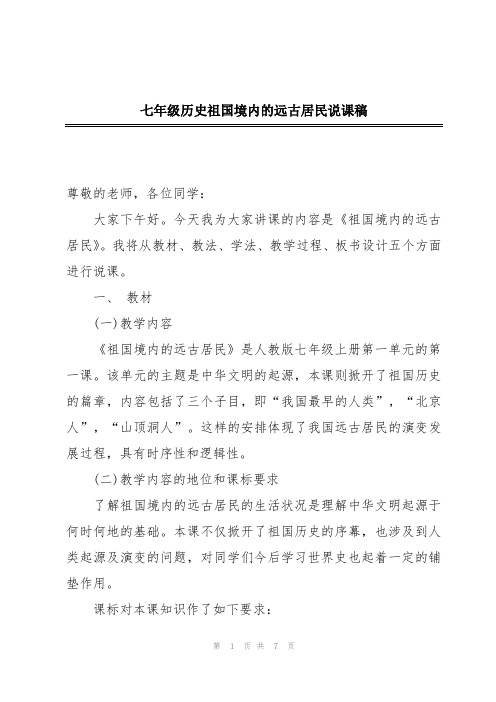 七年级历史祖国境内的远古居民说课稿

尊敬的老师，各位同学：

大家下午好。今天我为大家讲课的内容是《祖国境内的远古居民》。我将从教材、教法、学法、教学过程、板书设计五个方面进行说课。

一、 教材

(一)教学内容

《祖国境内的远古居民》是人教版七年级上册第一单元的第一课。该单元的主题是中华文明的起源，本课则掀开了祖国历史的篇章，内容包括了三个子目，即“我国最早的人类”，“北京人”，“山顶洞人”。这样的安排体现了我国远古居民的演变发展过程，具有时序性和逻辑性。

(二)教学内容的地位和课标要求

了解祖国境内的远古居民的生活状况是理解中华文明起源于何时何地的基础。本课不仅掀开了祖国历史的序幕，也涉及到人类起源及演变的问题，对同学们今后学习世界史也起着一定的铺垫作用。

课标对本课知识作了如下要求：

第 1 页 共 7 页